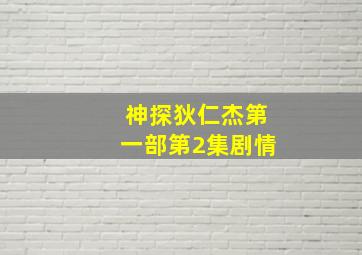 神探狄仁杰第一部第2集剧情